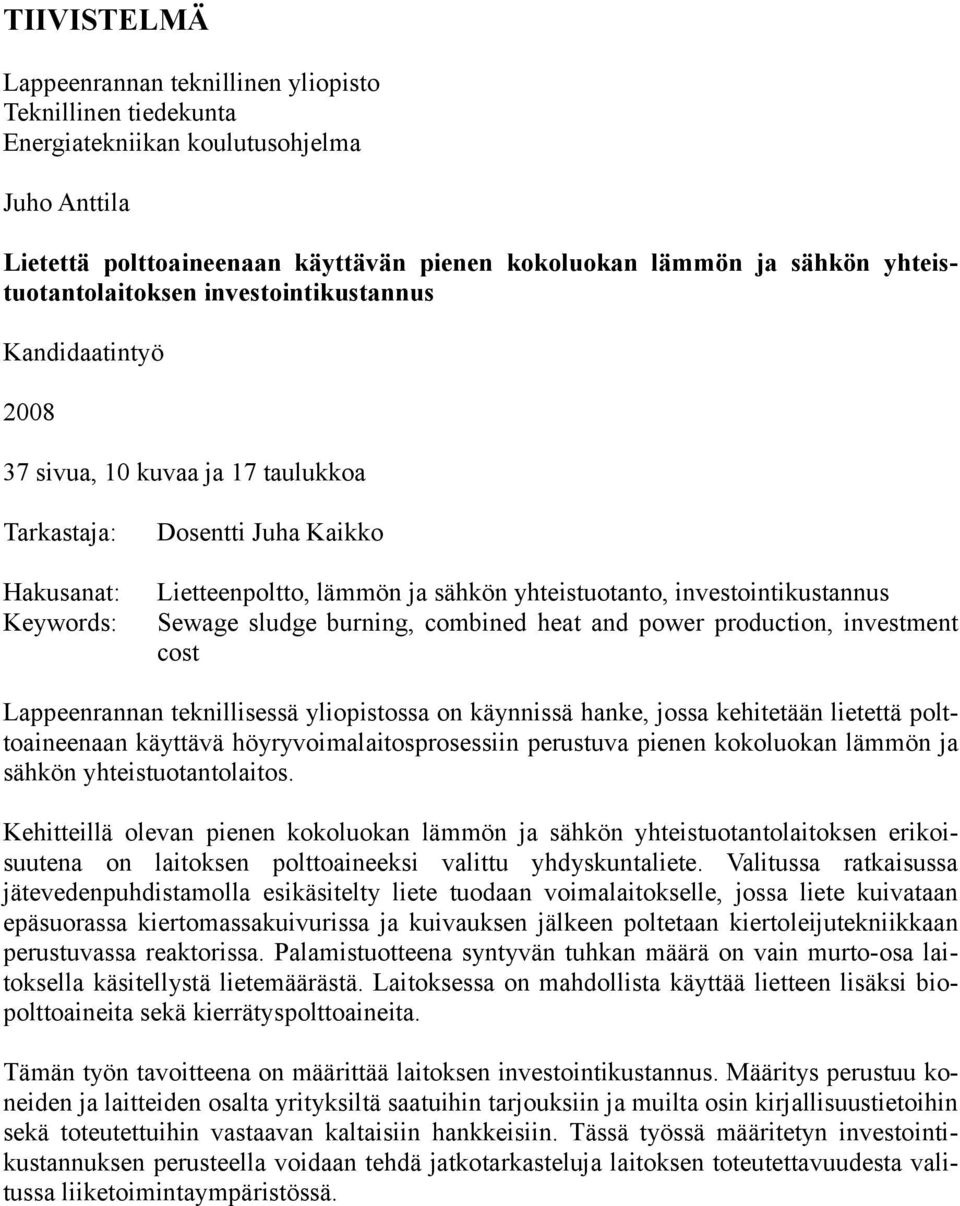 TIIVISTELMÄ

Lappeenrannan teknillinen yliopisto
Teknillinen tiedekunta
Energiatekniikan koulutusohjelma

Juho Anttila

Lietettä polttoaineenaan käyttävän pienen kokoluokan lämmön ja sähkön yhteistuotantolaitoksen investointikustannus

Kandidaatintyö

2008

37 sivua, 10 kuvaa ja 17 taulukkoa

Tarkastaja: Dosentti Juha Kaikko

Hakusanat: Lietteenpoltto, lämmön ja sähkön yhteistuotanto, investointikustannus
Keywords: Sewage sludge burning, combined heat and power production, investment cost

Lappeenrannan teknillisessä yliopistossa on käynnissä hanke, jossa kehitetään lietettä polttoaineenaan käyttävä höyryvoimalaitosprosessiin perustuva pienen kokoluokan lämmön ja sähkön yhteistuotantolaitos.

Kehitteillä olevan pienen kokoluokan lämmön ja sähkön yhteistuotantolaitoksen erikoisuutena on laitoksen polttoaineeksi valittu yhdyskuntaliete. Valitussa ratkaisussa jätevedenpuhdistamolla esikäsitelty liete tuodaan voimalaitokselle, jossa liete kuivataan epäsuorassa kiertomassakuivurissa ja kuivauksen jälkeen poltetaan kiertoleijutekniikkaan perustuvassa reaktorissa. Palamistuotteena syntyvän tuhkan määrä on vain murto-osa laitoksella käsitellystä lietemäärästä. Laitoksessa on mahdollista käyttää lietteen lisäksi biopolttoaineita sekä kierrätyspolttoaineita.

Tämän työn tavoitteena on määrittää laitoksen investointikustannus. Määritys perustuu koneiden ja laitteiden osalta yrityksiltä saatuihin tarjouksiin ja muilta osin kirjallisuustietoihin sekä toteutettuihin vastaavan kaltaisiin hankkeisiin. Tässä työssä määritetyn investointikustannuksen perusteella voidaan tehdä jatkotarkasteluja laitoksen toteutettavuudesta valitussa liiketoimintaympäristössä.